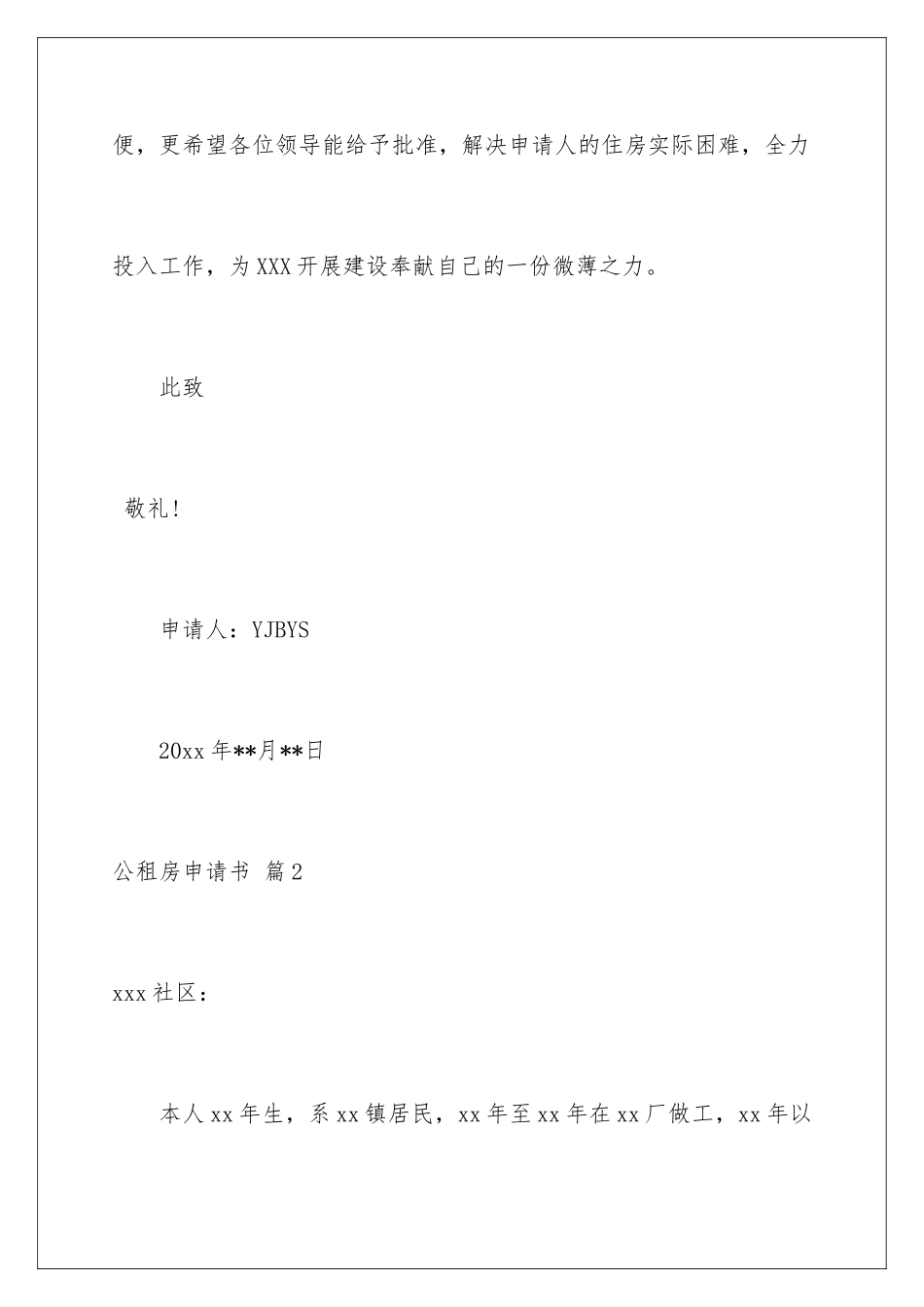 便，更希望各位领导能给予批准，解决申请人的住房实际困难，全力投入工作，为XXX开展建设奉献自己的一份微薄之力。

此致

敬礼!

申请人：YJBYS

20xx年**月**日

公租房申请书 篇2

xxx社区：

本人xx年生，系xx镇居民，xx年至xx年在xx厂做工，xx年以